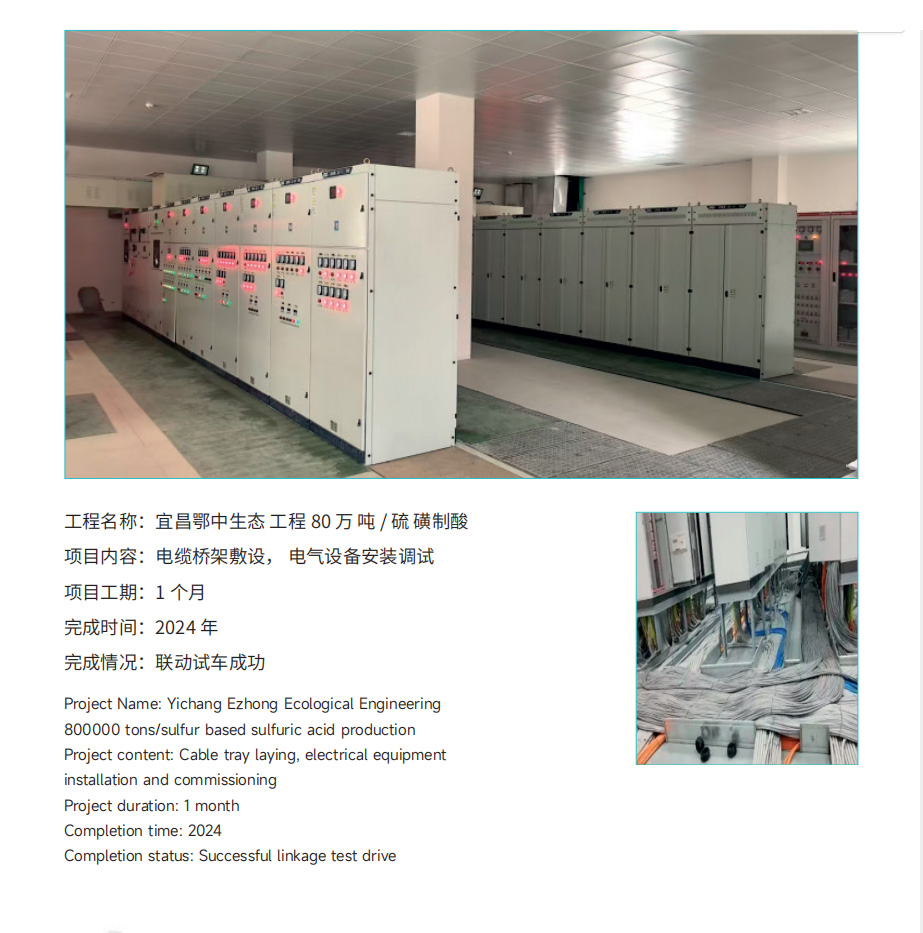 工程名称：宜昌鄂中生态 工程 80 万 吨 / 硫 磺制酸

项目内容：电缆桥架敷设， 电气设备安装调试

项目工期：1 个月

完成时间：2024 年

完成情况：联动试车成功

Project Name: Yichang Ezhong Ecological Engineering 800000 tons/sulfur based sulfuric acid production
Project content: Cable tray laying, electrical equipment installation and commissioning
Project duration: 1 month
Completion time: 2024
Completion status: Successful linkage test drive